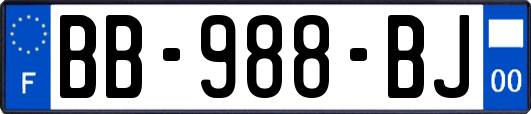 F
BB-988-BJ
00